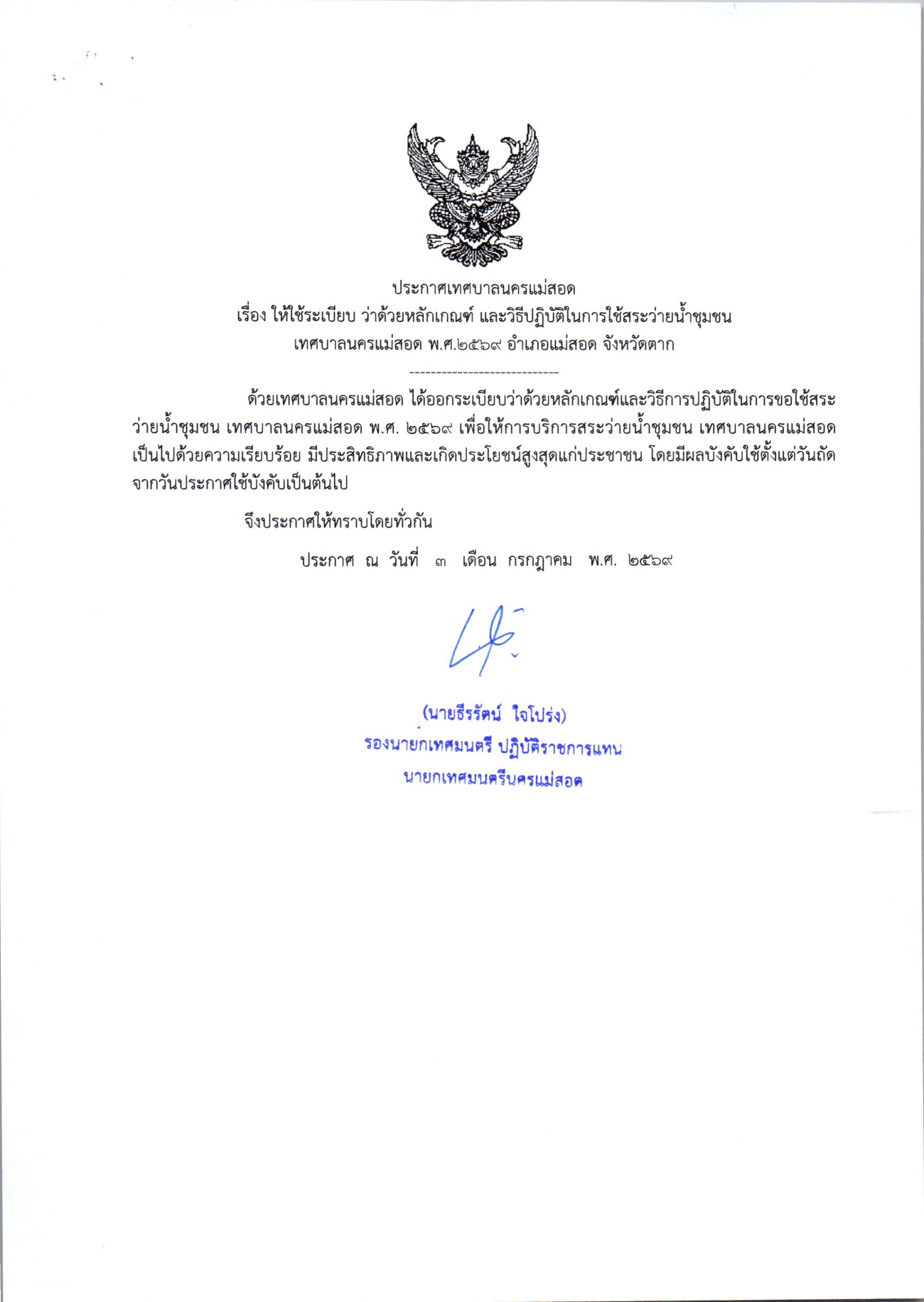 ประกาศเทศบาลนครแม่สอด
เรื่อง ให้ใช้ระเบียบ ว่าด้วยหลักเกณฑ์ และวิธีปฏิบัติในการใช้สระว่ายน้ำชุมชน
เทศบาลนครแม่สอด พ.ศ.๒๕๖๙ อำเภอแม่สอด จังหวัดตาก

----------------------------

ด้วยเทศบาลนครแม่สอด ได้ออกระเบียบว่าด้วยหลักเกณฑ์และวิธีการปฏิบัติในการขอใช้สระว่ายน้ำชุมชน เทศบาลนครแม่สอด พ.ศ. ๒๕๖๙ เพื่อให้การบริการสระว่ายน้ำชุมชน เทศบาลนครแม่สอด เป็นไปด้วยความเรียบร้อย มีประสิทธิภาพและเกิดประโยชน์สูงสุดแก่ประชาชน โดยมีผลบังคับใช้ตั้งแต่วันถัดจากวันประกาศใช้บังคับเป็นต้นไป

จึงประกาศให้ทราบโดยทั่วกัน

ประกาศ ณ วันที่ ๓ เดือน กรกฎาคม พ.ศ. ๒๕๖๙

(นายธีรรัตน์ ใจโปร่ง)
รองนายกเทศมนตรี ปฏิบัติราชการแทน
นายกเทศมนตรีนครแม่สอด